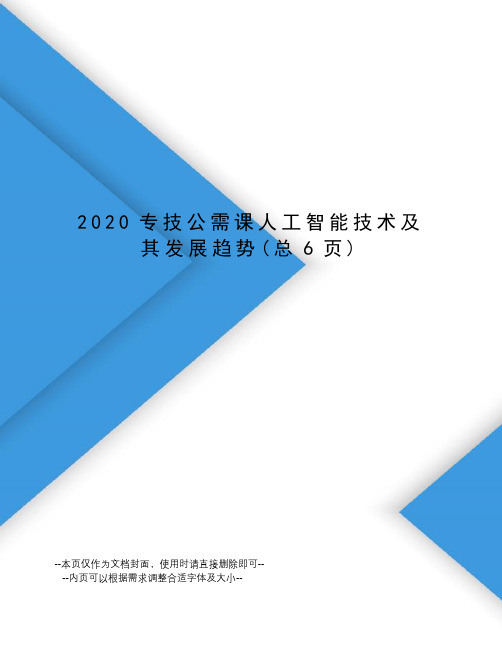 2020 专技公需课人工智能技术及其发展趋势（总 6 页）

--本页仅作为文档封面，使用时请直接删除即可--
--内页可以根据需求调整合适字体及大小--